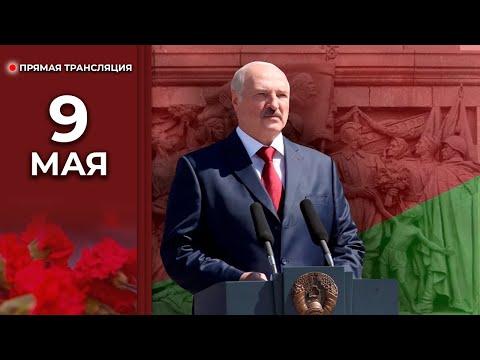 ПРЯМАЯ ТРАНСЛЯЦИЯ

9
МАЯ